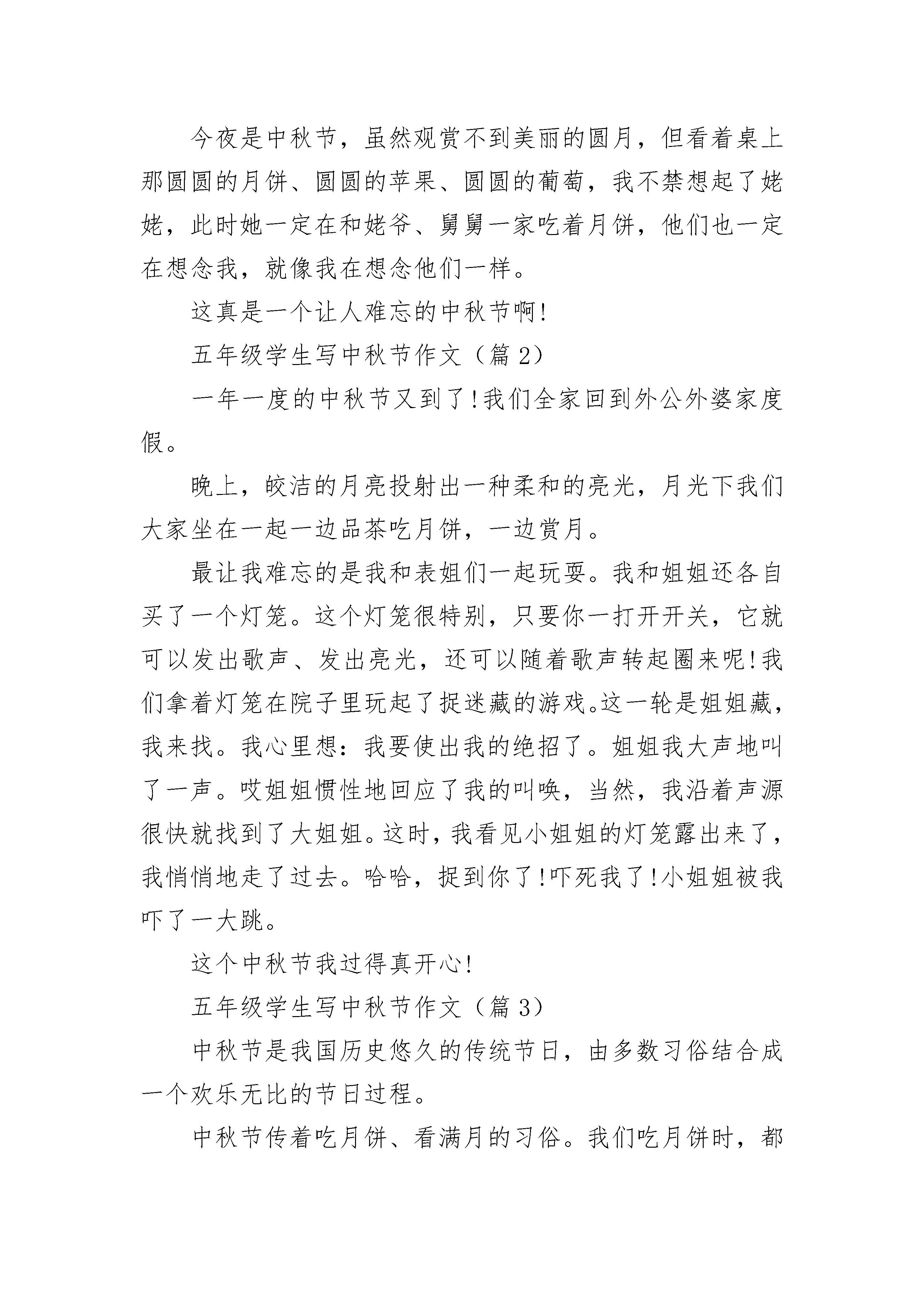 今夜是中秋节，虽然观赏不到美丽的圆月，但看着桌上那圆圆的月饼、圆圆的苹果、圆圆的葡萄，我不禁想起了姥姥，此时她一定在和姥爷、舅舅一家吃着月饼，他们也一定在想念我，就像我在想念他们一样。

这真是一个让人难忘的中秋节啊!

五年级学生写中秋节作文（篇 2）

一年一度的中秋节又到了!我们全家回到外公外婆家度假。

晚上，皎洁的月亮投射出一种柔和的亮光，月光下我们大家坐在一起一边品茶吃月饼，一边赏月。

最让我难忘的是我和表姐们一起玩耍。我和姐姐还各自买了一个灯笼。这个灯笼很特别，只要你一打开开关，它就可以发出歌声、发出亮光，还可以随着歌声转起圈来呢!我们拿着灯笼在院子里玩起了捉迷藏的游戏。这一轮是姐姐藏，我来找。我心里想：我要使出我的绝招了。姐姐我大声地叫了一声。哎姐姐惯性地回应了我的叫唤，当然，我沿着声源很快就找到了大姐姐。这时，我看见小姐姐的灯笼露出来了，我悄悄地走了过去。哈哈，捉到你了!吓死我了!小姐姐被我吓了一大跳。

这个中秋节我过得真开心!

五年级学生写中秋节作文（篇 3）

中秋节是我国历史悠久的传统节日，由多数习俗结合成一个欢乐无比的节日过程。

中秋节传着吃月饼、看满月的习俗。我们吃月饼时，都